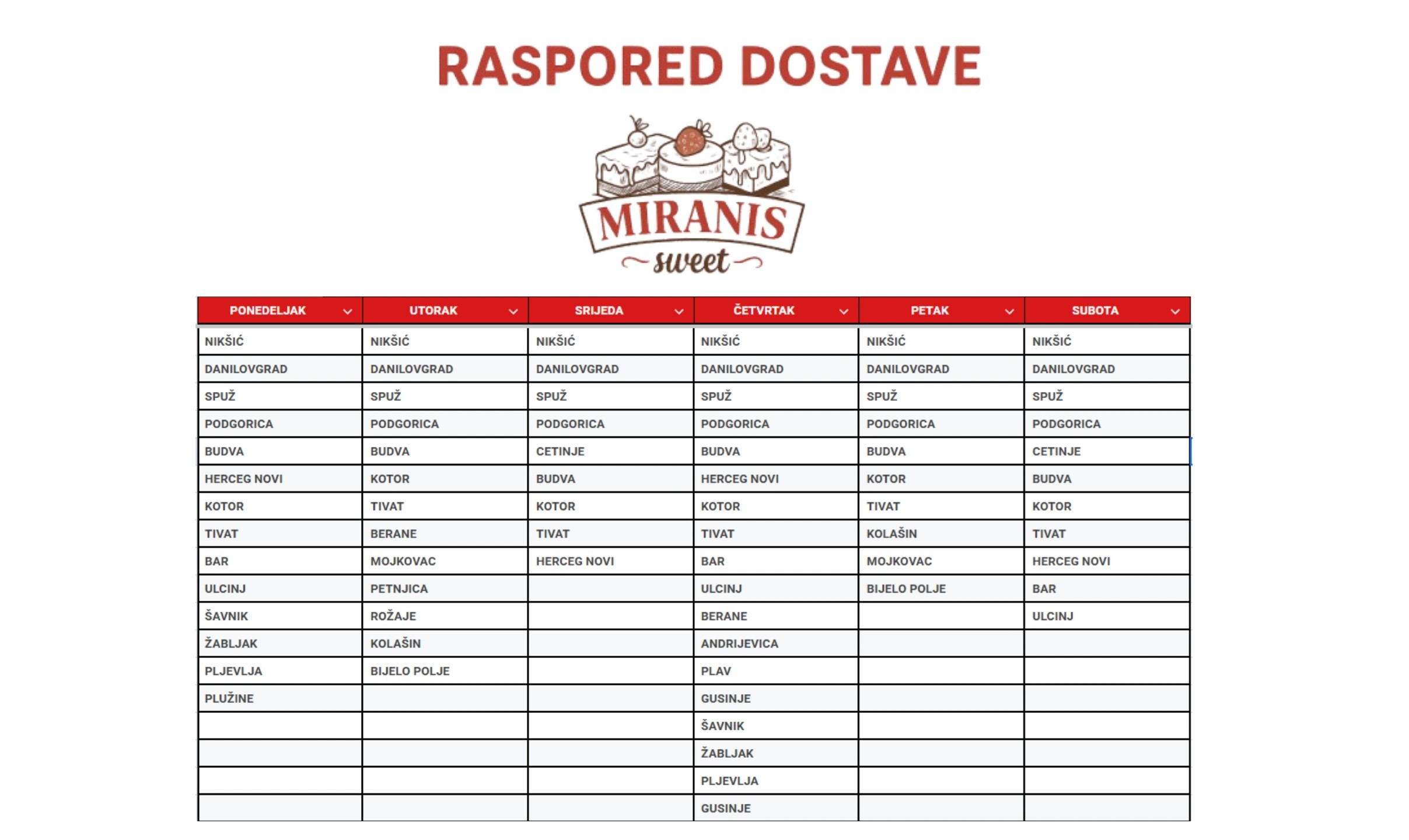 RASPORED DOSTAVE

MIRANIS
sweet

| PONEDELJAK | UTORAK | SRIJEDA | ČETVRTAK | PETAK | SUBOTA |
|---|---|---|---|---|---|
| NIKŠIĆ | NIKŠIĆ | NIKŠIĆ | NIKŠIĆ | NIKŠIĆ | NIKŠIĆ |
| DANILOVGRAD | DANILOVGRAD | DANILOVGRAD | DANILOVGRAD | DANILOVGRAD | DANILOVGRAD |
| SPUŽ | SPUŽ | SPUŽ | SPUŽ | SPUŽ | SPUŽ |
| PODGORICA | PODGORICA | PODGORICA | PODGORICA | PODGORICA | PODGORICA |
| BUDVA | BUDVA | CETINJE | BUDVA | BUDVA | CETINJE |
| HERCEG NOVI | KOTOR | BUDVA | HERCEG NOVI | KOTOR | BUDVA |
| KOTOR | TIVAT | KOTOR | KOTOR | TIVAT | KOTOR |
| TIVAT | BERANE | TIVAT | TIVAT | KOLAŠIN | TIVAT |
| BAR | MOJKOVAC | HERCEG NOVI | BAR | MOJKOVAC | HERCEG NOVI |
| ULCINJ | PETNJICA | | ULCINJ | BIJELO POLJE | BAR |
| ŠAVNIK | ROŽAJE | | BERANE | | ULCINJ |
| ŽABLJAK | KOLAŠIN | | ANDRIJEVICA | | |
| PLJEVLJA | BIJELO POLJE | | PLAV | | |
| PLUŽINE | | | GUSINJE | | |
| | | | ŠAVNIK | | |
| | | | ŽABLJAK | | |
| | | | PLJEVLJA | | |
| | | | GUSINJE | | |